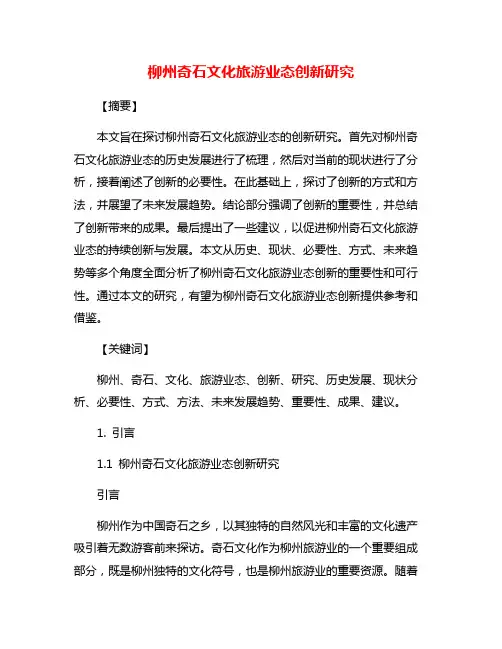 柳州奇石文化旅游业态创新研究

【摘要】

本文旨在探讨柳州奇石文化旅游业态的创新研究。首先对柳州奇石文化旅游业态的历史发展进行了梳理，然后对当前的现状进行了分析，接着阐述了创新的必要性。在此基础上，探讨了创新的方式和方法，并展望了未来发展趋势。结论部分强调了创新的重要性，并总结了创新带来的成果。最后提出了一些建议，以促进柳州奇石文化旅游业态的持续创新与发展。本文从历史、现状、必要性、方式、未来趋势等多个角度全面分析了柳州奇石文化旅游业态创新的重要性和可行性。通过本文的研究，有望为柳州奇石文化旅游业态创新提供参考和借鉴。

【关键词】

柳州、奇石、文化、旅游业态、创新、研究、历史发展、现状分析、必要性、方式、方法、未来发展趋势、重要性、成果、建议。

1. 引言

1.1 柳州奇石文化旅游业态创新研究

引言

柳州作为中国奇石之乡，以其独特的自然风光和丰富的文化遗产吸引着无数游客前来探访。奇石文化作为柳州旅游业的一个重要组成部分，既是柳州独特的文化符号，也是柳州旅游业的重要资源。随着